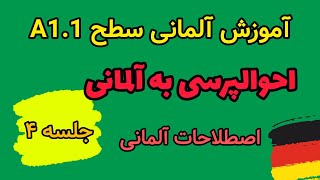 آموزش آلمانی سطح A1.1

احوالپرسی به آلمانی

جلسه ۴

اصطلاحات آلمانی